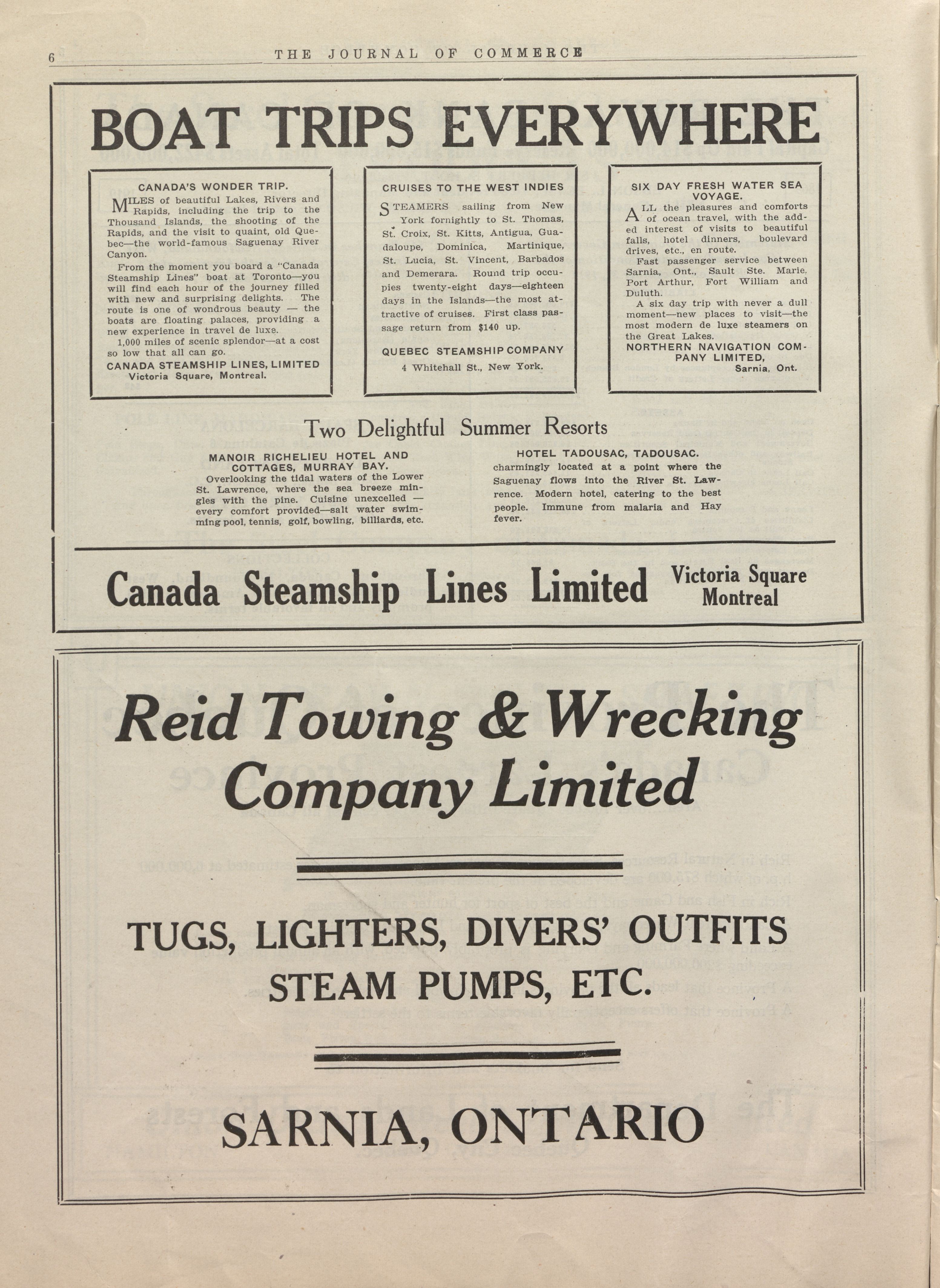 6 THE JOURNAL OF COMMERCE

BOAT TRIPS EVERYWHERE

CANADA'S WONDER TRIP.

MILES of beautiful Lakes, Rivers and Rapids, including the trip to the Thousand Islands, the shooting of the Rapids, and the visit to quaint, old Quebec—the world-famous Saguenay River Canyon.

From the moment you board a "Canada Steamship Lines" boat at Toronto—you will find each hour of the journey filled with new and surprising delights. The route is one of wondrous beauty — the boats are floating palaces, providing a new experience in travel de luxe.

1,000 miles of scenic splendor—at a cost so low that all can go.

CANADA STEAMSHIP LINES, LIMITED
Victoria Square, Montreal.

CRUISES TO THE WEST INDIES

STEAMERS sailing from New York fornightly to St. Thomas, St. Croix, St. Kitts, Antigua, Guadaloupe, Dominica, Martinique, St. Lucia, St. Vincent, Barbados and Demerara. Round trip occupies twenty-eight days—eighteen days in the Islands—the most attractive of cruises. First class passage return from $140 up.

QUEBEC STEAMSHIP COMPANY
4 Whitehall St., New York.

SIX DAY FRESH WATER SEA VOYAGE.

ALL the pleasures and comforts of ocean travel, with the added interest of visits to beautiful falls, hotel dinners, boulevard drives, etc., en route.

Fast passenger service between Sarnia, Ont., Sault Ste. Marie, Port Arthur, Fort William and Duluth.

A six day trip with never a dull moment—new places to visit—the most modern de luxe steamers on the Great Lakes.

NORTHERN NAVIGATION COMPANY LIMITED,
Sarnia, Ont.

Two Delightful Summer Resorts

MANOIR RICHELIEU HOTEL AND COTTAGES, MURRAY BAY.
Overlooking the tidal waters of the Lower St. Lawrence, where the sea breeze mingles with the pine. Cuisine unexcelled — every comfort provided—salt water swimming pool, tennis, golf, bowling, billiards, etc.

HOTEL TADOUSAC, TADOUSAC.
charmingly located at a point where the Saguenay flows into the River St. Lawrence. Modern hotel, catering to the best people. Immune from malaria and Hay fever.

Canada Steamship Lines Limited Victoria Square Montreal

Reid Towing & Wrecking Company Limited

TUGS, LIGHTERS, DIVERS' OUTFITS STEAM PUMPS, ETC.

SARNIA, ONTARIO